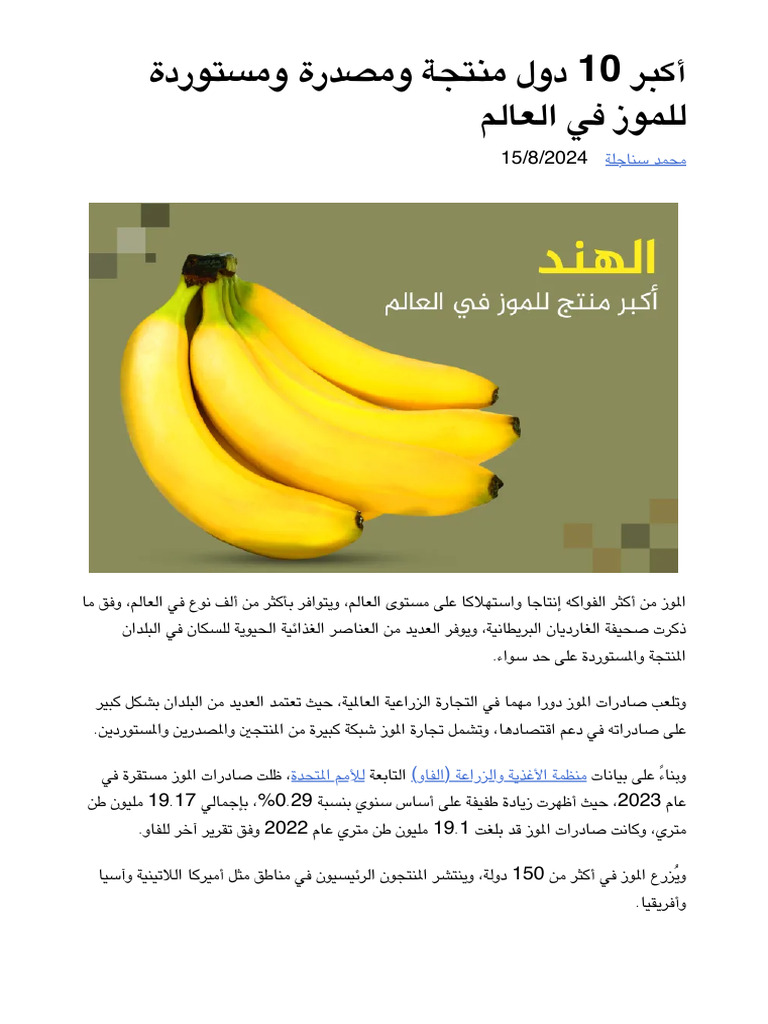 أكبر 10 دول منتجة ومصدرة ومستوردة للموز في العالم

محمد سناجلة 15/8/2024

الهند
أكبر منتج للموز في العالم

الموز من أكثر الفواكه إنتاجا واستهلاكا على مستوى العالم، ويتوافر بأكثر من ألف نوع في العالم، وفق ما ذكرت صحيفة الغارديان البريطانية، ويوفر العديد من العناصر الغذائية الحيوية للسكان في البلدان المنتجة والمستوردة على حد سواء.

وتلعب صادرات الموز دورا مهما في التجارة الزراعية العالمية، حيث تعتمد العديد من البلدان بشكل كبير على صادراته في دعم اقتصادها، وتشمل تجارة الموز شبكة كبيرة من المنتجين والمصدرين والمستوردين.

وبناءً على بيانات منظمة الأغذية والزراعة (الفاو) التابعة للأمم المتحدة، ظلت صادرات الموز مستقرة في عام 2023، حيث أظهرت زيادة طفيفة على أساس سنوي بنسبة 0.29%، بإجمالي 19.17 مليون طن متري، وكانت صادرات الموز قد بلغت 19.1 مليون طن متري عام 2022 وفق تقرير آخر للفاو.

ويُزرع الموز في أكثر من 150 دولة، وينتشر المنتجون الرئيسيون في مناطق مثل أميركا اللاتينية وآسيا وأفريقيا.